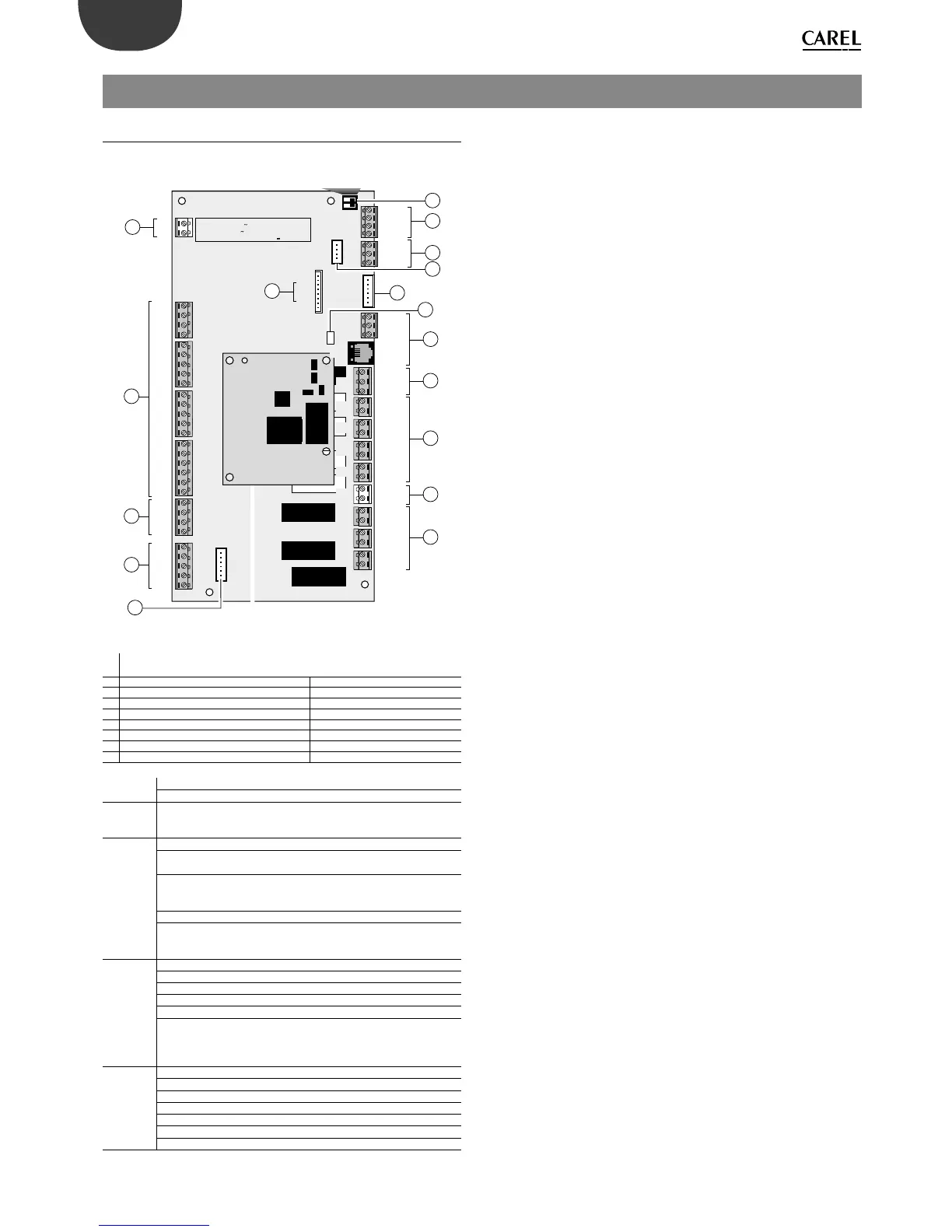 CAREL